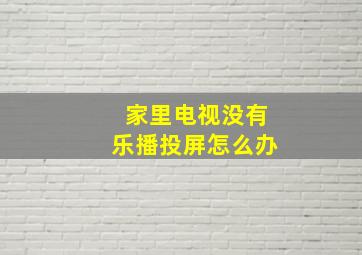 家里电视没有
乐播投屏怎么办